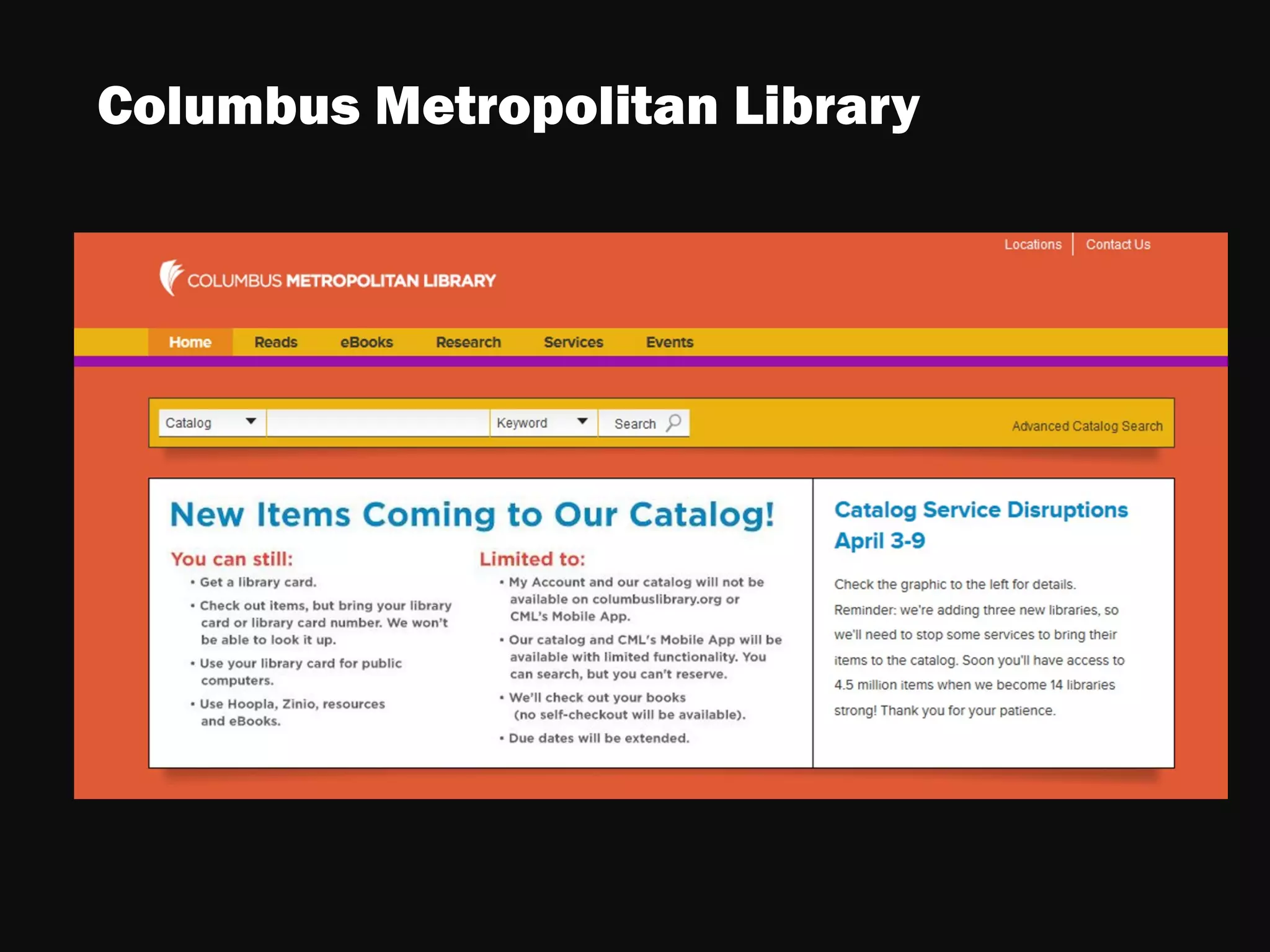 Columbus Metropolitan Library

Locations | Contact Us

COLUMBUS METROPOLITAN LIBRARY

Home Reads eBooks Research Services Events

Catalog Keyword Search Advanced Catalog Search

New Items Coming to Our Catalog!

You can still:

• Get a library card.

• Check out items, but bring your library card or library card number. We won't be able to look it up.

• Use your library card for public computers.

• Use Hoopla, Zinio, resources and eBooks.

Limited to:

• My Account and our catalog will not be available on columbuslibrary.org or CML's Mobile App.

• Our catalog and CML's Mobile App will be available with limited functionality. You can search, but you can't reserve.

• We'll check out your books (no self-checkout will be available).

• Due dates will be extended.

Catalog Service Disruptions April 3-9

Check the graphic to the left for details.

Reminder: we're adding three new libraries, so we'll need to stop some services to bring their items to the catalog. Soon you'll have access to 4.5 million items when we become 14 libraries strong! Thank you for your patience.